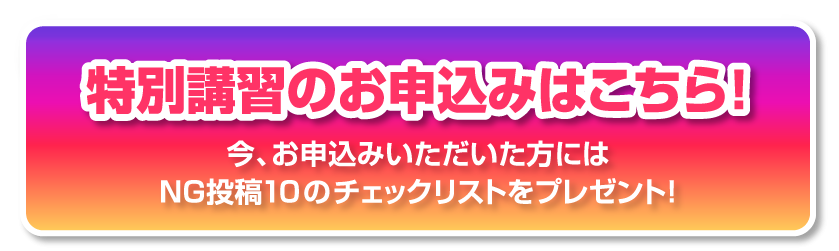 特別講習のお申込みはこちら!

今、お申込みいただいた方には
NG投稿10のチェックリストをプレゼント!